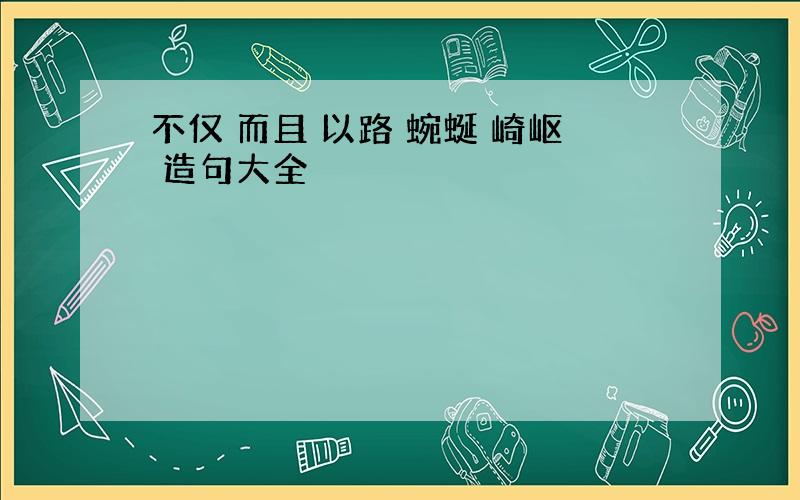 不仅 而且 以路 蜿蜒 崎岖 造句大全